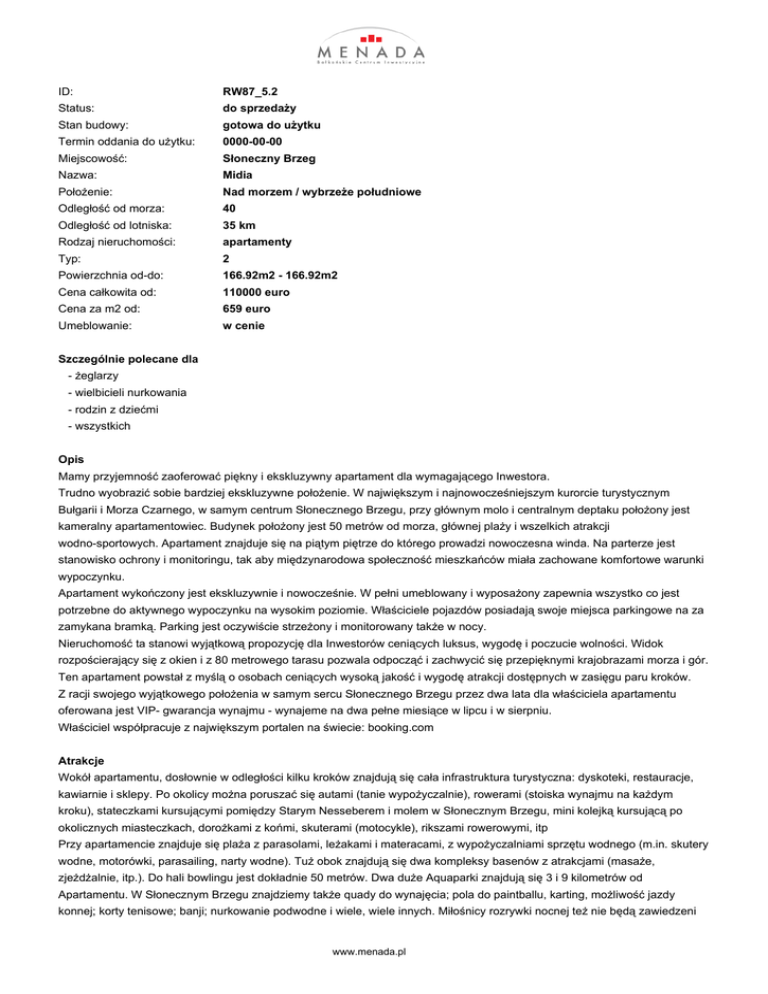 MENADA
Bałkańskie Centrum Inwestycyjne

| | |
|---|---|
| ID: | RW87_5.2 |
| Status: | do sprzedaży |
| Stan budowy: | gotowa do użytku |
| Termin oddania do użytku: | 0000-00-00 |
| Miejscowość: | Słoneczny Brzeg |
| Nazwa: | Midia |
| Położenie: | Nad morzem / wybrzeże południowe |
| Odległość od morza: | 40 |
| Odległość od lotniska: | 35 km |
| Rodzaj nieruchomości: | apartamenty |
| Typ: | 2 |
| Powierzchnia od-do: | 166.92m2 - 166.92m2 |
| Cena całkowita od: | 110000 euro |
| Cena za m2 od: | 659 euro |
| Umeblowanie: | w cenie |

Szczególnie polecane dla
- żeglarzy
- wielbicieli nurkowania
- rodzin z dziećmi
- wszystkich

Opis
Mamy przyjemność zaoferować piękny i ekskluzywny apartament dla wymagającego Inwestora.
Trudno wyobrazić sobie bardziej ekskluzywne położenie. W największym i najnowocześniejszym kurorcie turystycznym Bułgarii i Morza Czarnego, w samym centrum Słonecznego Brzegu, przy głównym molo i centralnym deptaku położony jest kameralny apartamentowiec. Budynek położony jest 50 metrów od morza, głównej plaży i wszelkich atrakcji wodno-sportowych. Apartament znajduje się na piątym piętrze do którego prowadzi nowoczesna winda. Na parterze jest stanowisko ochrony i monitoringu, tak aby międzynarodowa społeczność mieszkańców miała zachowane komfortowe warunki wypoczynku.
Apartament wykończony jest ekskluzywnie i nowocześnie. W pełni umeblowany i wyposażony zapewnia wszystko co jest potrzebne do aktywnego wypoczynku na wysokim poziomie. Właściciele pojazdów posiadają swoje miejsca parkingowe na za zamykana bramką. Parking jest oczywiście strzeżony i monitorowany także w nocy.
Nieruchomość ta stanowi wyjątkową propozycję dla Inwestorów ceniących luksus, wygodę i poczucie wolności. Widok rozpościerający się z okien i z 80 metrowego tarasu pozwala odpocząć i zachwycić się przepięknymi krajobrazami morza i gór.
Ten apartament powstał z myślą o osobach ceniących wysoką jakość i wygodę atrakcji dostępnych w zasięgu paru kroków.
Z racji swojego wyjątkowego położenia w samym sercu Słonecznego Brzegu przez dwa lata dla właściciela apartamentu oferowana jest VIP- gwarancja wynajmu - wynajeme na dwa pełne miesiące w lipcu i w sierpniu.
Właściciel współpracuje z największym portalen na świecie: booking.com

Atrakcje
Wokół apartamentu, dosłownie w odległości kilku kroków znajdują się cała infrastruktura turystyczna: dyskoteki, restauracje, kawiarnie i sklepy. Po okolicy można poruszać się autami (tanie wypożyczalnie), rowerami (stoiska wynajmu na każdym kroku), stateczkami kursującymi pomiędzy Starym Nesseberem i molem w Słonecznym Brzegu, mini kolejką kursującą po okolicznych miasteczkach, dorożkami z końmi, skuterami (motocykle), rikszami rowerowymi, itp
Przy apartamencie znajduje się plaża z parasolami, leżakami i materacami, z wypożyczalniami sprzętu wodnego (m.in. skutery wodne, motorówki, parasailing, narty wodne). Tuż obok znajdują się dwa kompleksy basenów z atrakcjami (masaże, zjeżdżalnie, itp.). Do hali bowlingu jest dokładnie 50 metrów. Dwa duże Aquaparki znajdują się 3 i 9 kilometrów od Apartamentu. W Słonecznym Brzegu znajdziemy także quady do wynajęcia; pola do paintballu, karting, możliwość jazdy konnej; korty tenisowe; banji; nurkowanie podwodne i wiele, wiele innych. Miłośnicy rozrywki nocnej też nie będą zawiedzeni

www.menada.pl